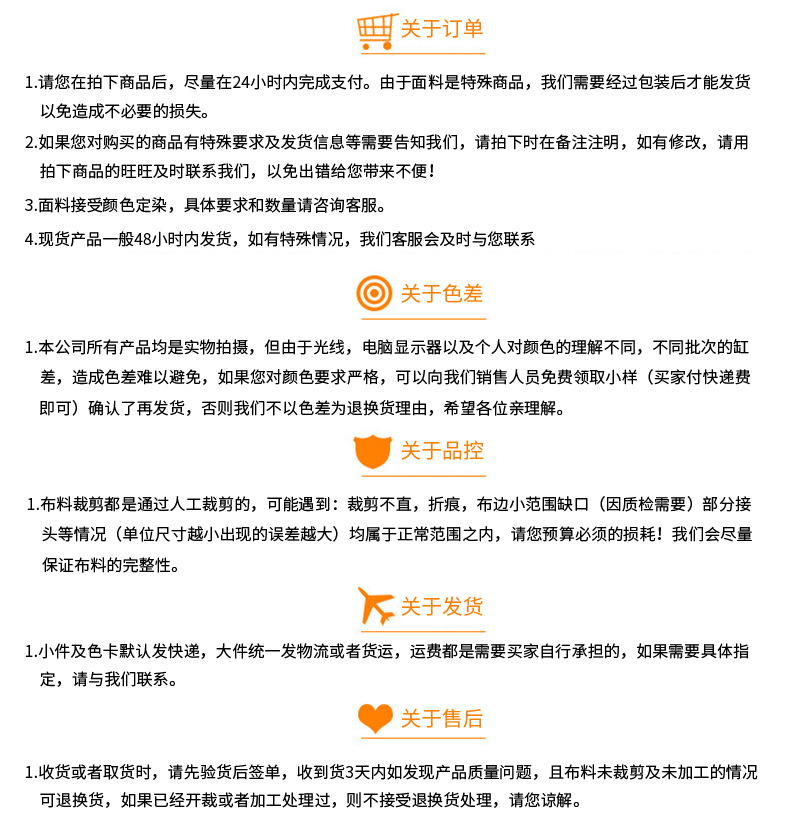 关于订单

1.请您在拍下商品后，尽量在24小时内完成支付。由于面料是特殊商品，我们需要经过包装后才能发货以免造成不必要的损失。

2.如果您对购买的商品有特殊要求及发货信息等需要告知我们，请拍下时在备注注明，如有修改，请用拍下商品的旺旺及时联系我们，以免出错给您带来不便！

3.面料接受颜色定染，具体要求和数量请咨询客服。

4.现货产品一般48小时内发货，如有特殊情况，我们客服会及时与您联系

关于色差

1.本公司所有产品均是实物拍摄，但由于光线，电脑显示器以及个人对颜色的理解不同，不同批次的缸差，造成色差难以避免，如果您对颜色要求严格，可以向我们销售人员免费领取小样（买家付快递费即可）确认了再发货，否则我们不以色差为退换货理由，希望各位亲理解。

关于品控

1.布料裁剪都是通过人工裁剪的，可能遇到：裁剪不直，折痕，布边小范围缺口（因质检需要）部分接头等情况（单位尺寸越小出现的误差越大）均属于正常范围之内，请您预算必须的损耗！我们会尽量保证布料的完整性。

关于发货

1.小件及色卡默认发快递，大件统一发物流或者货运，运费都是需要买家自行承担的，如果需要具体指定，请与我们联系。

关于售后

1.收货或者取货时，请先验货后签单，收到货3天内如发现产品质量问题，且布料未裁剪及未加工的情况可退换货，如果已经开裁或者加工处理过，则不接受退换货处理，请您谅解。